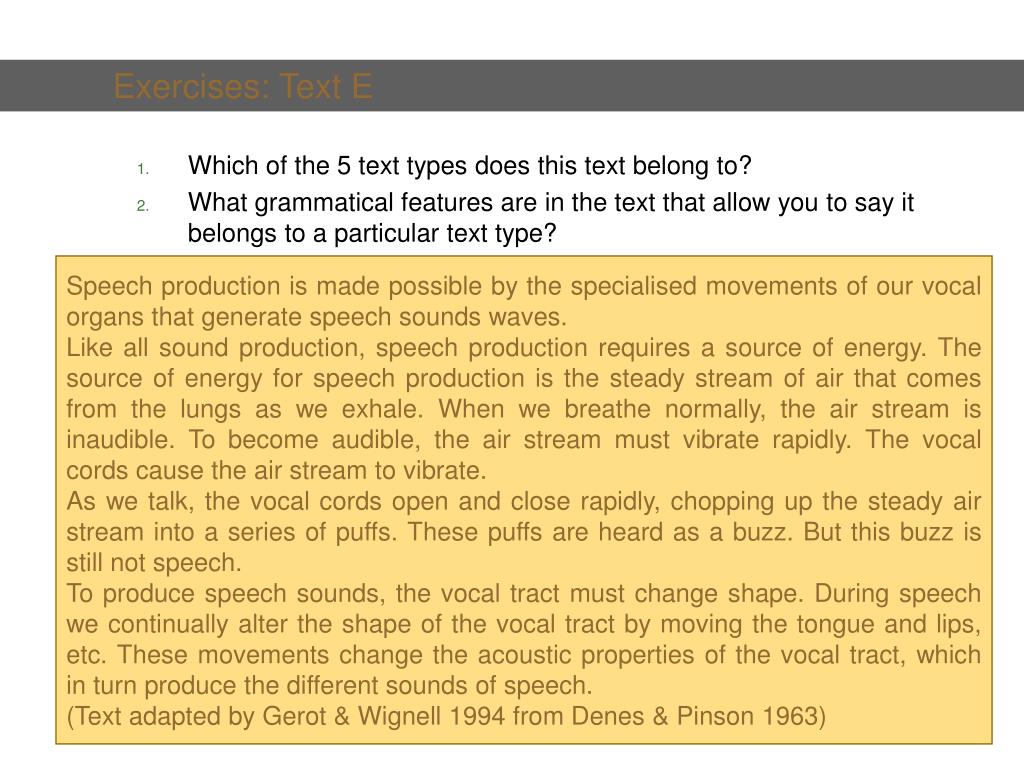 Exercises: Text E

1. Which of the 5 text types does this text belong to?
2. What grammatical features are in the text that allow you to say it belongs to a particular text type?

Speech production is made possible by the specialised movements of our vocal organs that generate speech sounds waves.
Like all sound production, speech production requires a source of energy. The source of energy for speech production is the steady stream of air that comes from the lungs as we exhale. When we breathe normally, the air stream is inaudible. To become audible, the air stream must vibrate rapidly. The vocal cords cause the air stream to vibrate.
As we talk, the vocal cords open and close rapidly, chopping up the steady air stream into a series of puffs. These puffs are heard as a buzz. But this buzz is still not speech.
To produce speech sounds, the vocal tract must change shape. During speech we continually alter the shape of the vocal tract by moving the tongue and lips, etc. These movements change the acoustic properties of the vocal tract, which in turn produce the different sounds of speech.
(Text adapted by Gerot & Wignell 1994 from Denes & Pinson 1963)